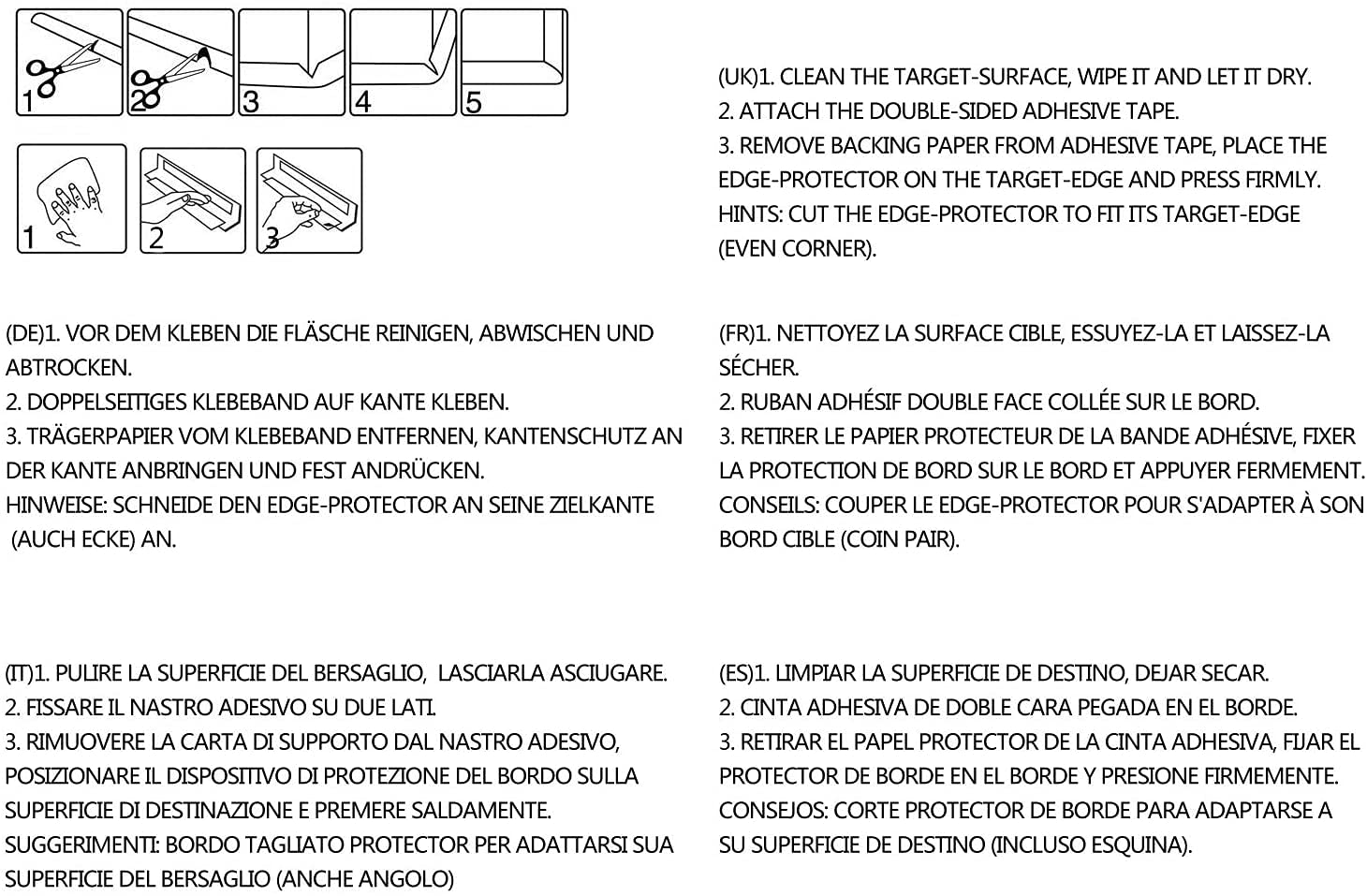 1
2
3
4
5

1
2
3

(UK)1. CLEAN THE TARGET-SURFACE, WIPE IT AND LET IT DRY.
2. ATTACH THE DOUBLE-SIDED ADHESIVE TAPE.
3. REMOVE BACKING PAPER FROM ADHESIVE TAPE, PLACE THE EDGE-PROTECTOR ON THE TARGET-EDGE AND PRESS FIRMLY.
HINTS: CUT THE EDGE-PROTECTOR TO FIT ITS TARGET-EDGE (EVEN CORNER).

(DE)1. VOR DEM KLEBEN DIE FLÄSCHE REINIGEN, ABWISCHEN UND ABTROCKEN.
2. DOPPELSEITIGES KLEBEBAND AUF KANTE KLEBEN.
3. TRÄGERPAPIER VOM KLEBEBAND ENTFERNEN, KANTENSCHUTZ AN DER KANTE ANBRINGEN UND FEST ANDRÜCKEN.
HINWEISE: SCHNEIDE DEN EDGE-PROTECTOR AN SEINE ZIELKANTE (AUCH ECKE) AN.

(FR)1. NETTOYEZ LA SURFACE CIBLE, ESSUYEZ-LA ET LAISSEZ-LA SÉCHER.
2. RUBAN ADHÉSIF DOUBLE FACE COLLÉE SUR LE BORD.
3. RETIRER LE PAPIER PROTECTEUR DE LA BANDE ADHÉSIVE, FIXER LA PROTECTION DE BORD SUR LE BORD ET APPUYER FERMEMENT.
CONSEILS: COUPER LE EDGE-PROTECTOR POUR S'ADAPTER À SON BORD CIBLE (COIN PAIR).

(IT)1. PULIRE LA SUPERFICIE DEL BERSAGLIO, LASCIARLA ASCIUGARE.
2. FISSARE IL NASTRO ADESIVO SU DUE LATI.
3. RIMUOVERE LA CARTA DI SUPPORTO DAL NASTRO ADESIVO, POSIZIONARE IL DISPOSITIVO DI PROTEZIONE DEL BORDO SULLA SUPERFICIE DI DESTINAZIONE E PREMERE SALDAMENTE.
SUGGERIMENTI: BORDO TAGLIATO PROTECTOR PER ADATTARSI SUA SUPERFICIE DEL BERSAGLIO (ANCHE ANGOLO)

(ES)1. LIMPIAR LA SUPERFICIE DE DESTINO, DEJAR SECAR.
2. CINTA ADHESIVA DE DOBLE CARA PEGADA EN EL BORDE.
3. RETIRAR EL PAPEL PROTECTOR DE LA CINTA ADHESIVA, FIJAR EL PROTECTOR DE BORDE EN EL BORDE Y PRESIONE FIRMEMENTE.
CONSEJOS: CORTE PROTECTOR DE BORDE PARA ADAPTARSE A SU SUPERFICIE DE DESTINO (INCLUSO ESQUINA).